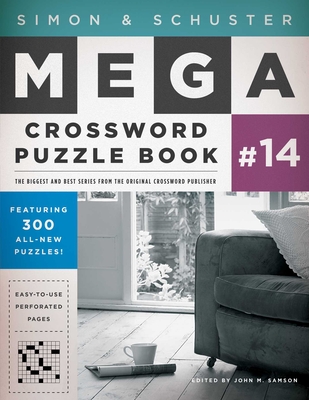 SIMON & SCHUSTER

MEGA

CROSSWORD PUZZLE BOOK

#14

THE BIGGEST AND BEST SERIES FROM THE ORIGINAL CROSSWORD PUBLISHER

FEATURING 300 ALL-NEW PUZZLES!

EASY-TO-USE PERFORATED PAGES

EDITED BY JOHN M. SAMSON